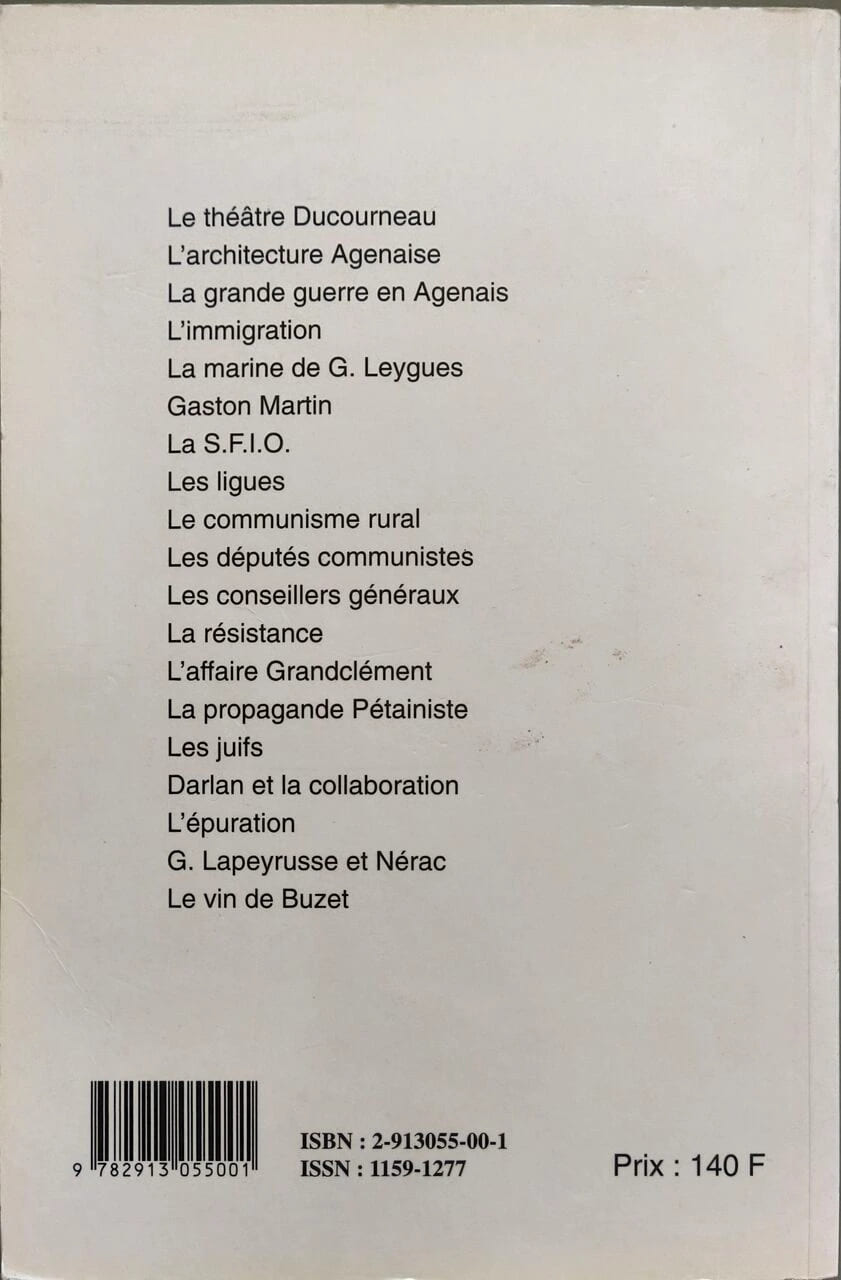 Le théâtre Ducourneau
L'architecture Agenaise
La grande guerre en Agenais
L'immigration
La marine de G. Leygues
Gaston Martin
La S.F.I.O.
Les ligues
Le communisme rural
Les députés communistes
Les conseillers généraux
La résistance
L'affaire Grandclément
La propagande Pétainiste
Les juifs
Darlan et la collaboration
L'épuration
G. Lapeyrusse et Nérac
Le vin de Buzet

9 782913 055001

ISBN : 2-913055-00-1
ISSN : 1159-1277

Prix : 140 F